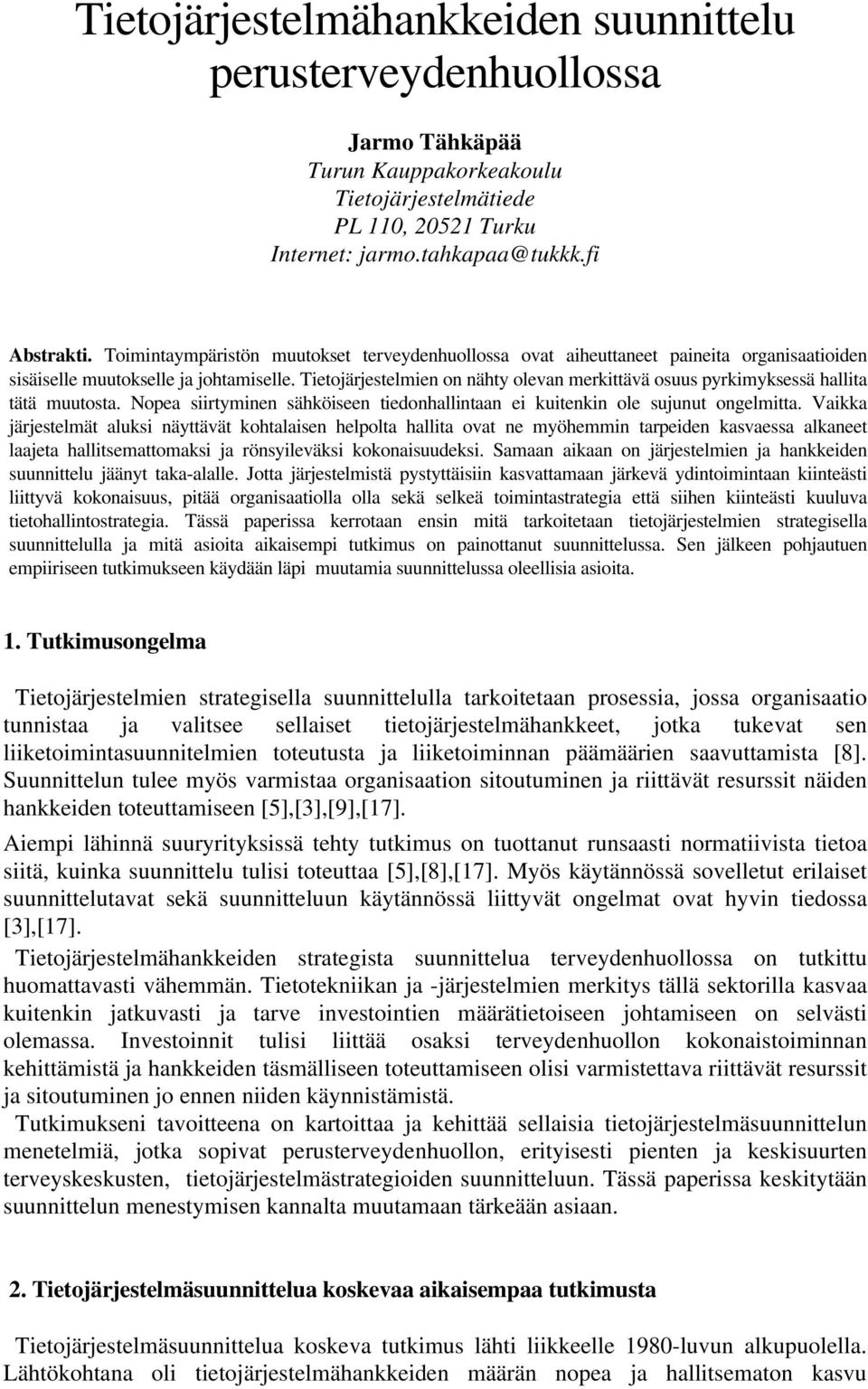 Tietojärjestelmähankkeiden suunnittelu perusterveydenhuollossa

Jarmo Tähkäpää
Turun Kauppakorkeakoulu
Tietojärjestelmätiede
PL 110, 20521 Turku
Internet: jarmo.tahkapaa@tukkk.fi

Abstrakti. Toimintaympäristön muutokset terveydenhuollossa ovat aiheuttaneet paineita organisaatioiden sisäiselle muutokselle ja johtamiselle. Tietojärjestelmien on nähty olevan merkittävä osuus pyrkimyksessä hallita tätä muutosta. Nopea siirtyminen sähköiseen tiedonhallintaan ei kuitenkin ole sujunut ongelmitta. Vaikka järjestelmät aluksi näyttävät kohtalaisen helpolta hallita ovat ne myöhemmin tarpeiden kasvaessa alkaneet laajeta hallitsemattomaksi ja rönsyileväksi kokonaisuudeksi. Samaan aikaan on järjestelmien ja hankkeiden suunnittelu jäänyt taka-alalle. Jotta järjestelmistä pystyttäisiin kasvattamaan järkevä ydintoimintaan kiinteästi liittyvä kokonaisuus, pitää organisaatiolla olla sekä selkeä toimintastrategia että siihen kiinteästi kuuluva tietohallintostrategia. Tässä paperissa kerrotaan ensin mitä tarkoitetaan tietojärjestelmien strategisella suunnittelulla ja mitä asioita aikaisempi tutkimus on painottanut suunnittelussa. Sen jälkeen pohjautuen empiiriseen tutkimukseen käydään läpi muutamia suunnittelussa oleellisia asioita.

1. Tutkimusongelma

Tietojärjestelmien strategisella suunnittelulla tarkoitetaan prosessia, jossa organisaatio tunnistaa ja valitsee sellaiset tietojärjestelmähankkeet, jotka tukevat sen liiketoimintasuunnitelmien toteutusta ja liiketoiminnan päämäärien saavuttamista [8]. Suunnittelun tulee myös varmistaa organisaation sitoutuminen ja riittävät resurssit näiden hankkeiden toteuttamiseen [5],[3],[9],[17].

Aiempi lähinnä suuryrityksissä tehty tutkimus on tuottanut runsaasti normatiivista tietoa siitä, kuinka suunnittelu tulisi toteuttaa [5],[8],[17]. Myös käytännössä sovelletut erilaiset suunnittelutavat sekä suunnitteluun käytännössä liittyvät ongelmat ovat hyvin tiedossa [3],[17].

Tietojärjestelmähankkeiden strategista suunnittelua terveydenhuollossa on tutkittu huomattavasti vähemmän. Tietotekniikan ja -järjestelmien merkitys tällä sektorilla kasvaa kuitenkin jatkuvasti ja tarve investointien määrätietoiseen johtamiseen on selvästi olemassa. Investoinnit tulisi liittää osaksi terveydenhuollon kokonaistoiminnan kehittämistä ja hankkeiden täsmälliseen toteuttamiseen olisi varmistettava riittävät resurssit ja sitoutuminen jo ennen niiden käynnistämistä.

Tutkimukseni tavoitteena on kartoittaa ja kehittää sellaisia tietojärjestelmäsuunnittelun menetelmiä, jotka sopivat perusterveydenhuollon, erityisesti pienten ja keskisuurten terveyskeskusten, tietojärjestelmästrategioiden suunnitteluun. Tässä paperissa keskitytään suunnittelun menestymisen kannalta muutamaan tärkeään asiaan.

2. Tietojärjestelmäsuunnittelua koskevaa aikaisempaa tutkimusta

Tietojärjestelmäsuunnittelua koskeva tutkimus lähti liikkeelle 1980-luvun alkupuolella. Lähtökohtana oli tietojärjestelmähankkeiden määrän nopea ja hallitsematon kasvu